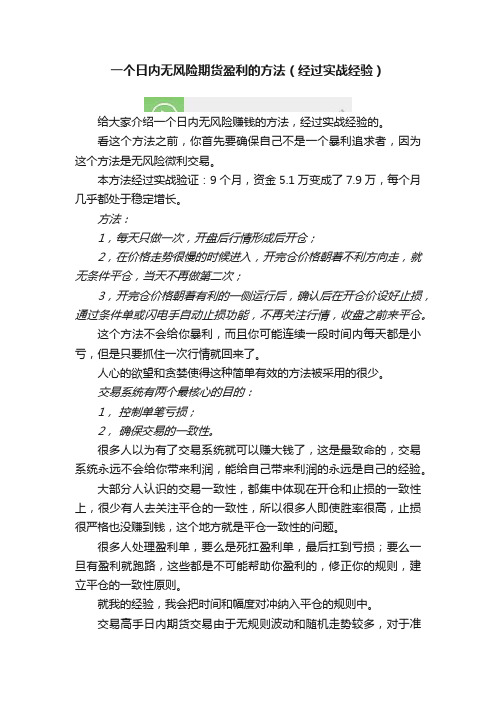 一个日内无风险期货盈利的方法（经过实战经验）

给大家介绍一个日内无风险赚钱的方法，经过实战经验的。

看这个方法之前，你首先要确保自己不是一个暴利追求者，因为这个方法是无风险微利交易。

本方法经过实战验证：9 个月，资金 5.1 万变成了 7.9 万，每个月几乎都处于稳定增长。

方法：

1，每天只做一次，开盘后行情形成后开仓；

2，在价格走势很慢的时候进入，开完仓价格朝着不利方向走，就无条件平仓，当天不再做第二次；

3，开完仓价格朝着有利的一侧运行后，确认后在开仓价设好止损，通过条件单或闪电手自动止损功能，不再关注行情，收盘之前来平仓。

这个方法不会给你暴利，而且你可能连续一段时间内每天都是小亏，但是只要抓住一次行情就回来了。

人心的欲望和贪婪使得这种简单有效的方法被采用的很少。

交易系统有两个最核心的目的：

1， 控制单笔亏损；

2， 确保交易的一致性。

很多人以为有了交易系统就可以赚大钱了，这是最致命的，交易系统永远不会给你带来利润，能给自己带来利润的永远是自己的经验。

大部分人认识的交易一致性，都集中体现在开仓和止损的一致性上，很少有人去关注平仓的一致性，所以很多人即使胜率很高，止损很严格也没赚到钱，这个地方就是平仓一致性的问题。

很多人处理盈利单，要么是死扛盈利单，最后扛到亏损；要么一旦有盈利就跑路，这些都是不可能帮助你盈利的，修正你的规则，建立平仓的一致性原则。

就我的经验，我会把时间和幅度对冲纳入平仓的规则中。

交易高手日内期货交易由于无规则波动和随机走势较多，对于准